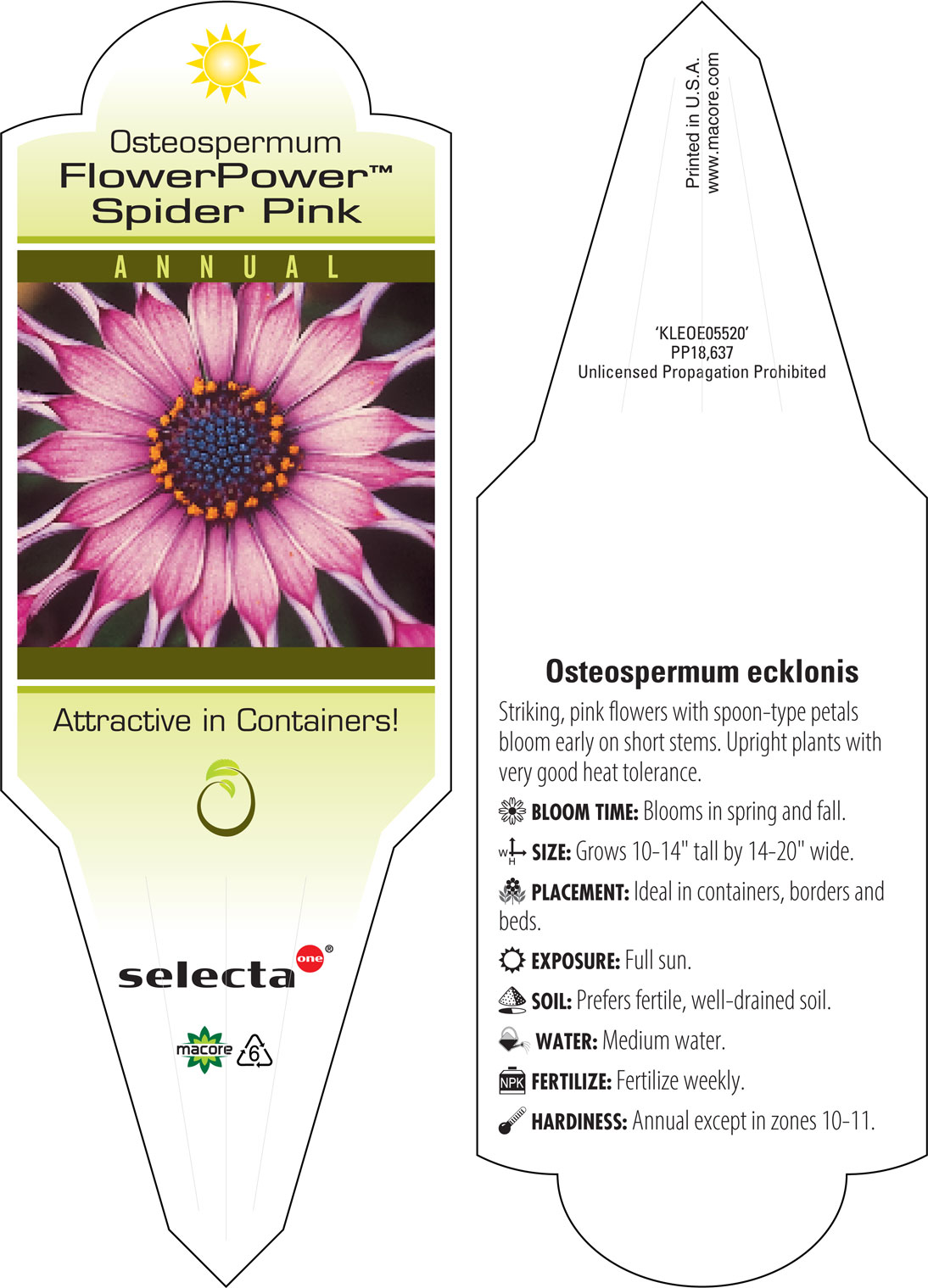 Osteospermum
FlowerPower™
Spider Pink

ANNUAL

Attractive in Containers!

selecta one®

macore 6

Printed in U.S.A.
www.macore.com

'KLEOE05520'
PP18,637
Unlicensed Propagation Prohibited

Osteospermum ecklonis

Striking, pink flowers with spoon-type petals bloom early on short stems. Upright plants with very good heat tolerance.

BLOOM TIME: Blooms in spring and fall.

W H SIZE: Grows 10-14" tall by 14-20" wide.

PLACEMENT: Ideal in containers, borders and beds.

EXPOSURE: Full sun.

SOIL: Prefers fertile, well-drained soil.

WATER: Medium water.

NPK FERTILIZE: Fertilize weekly.

HARDINESS: Annual except in zones 10-11.